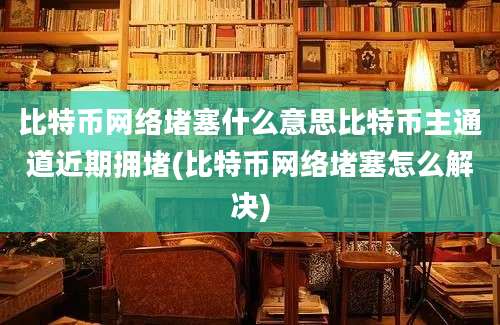 比特币网络堵塞什么意思比特币主通道近期拥堵(比特币网络堵塞怎么解决)